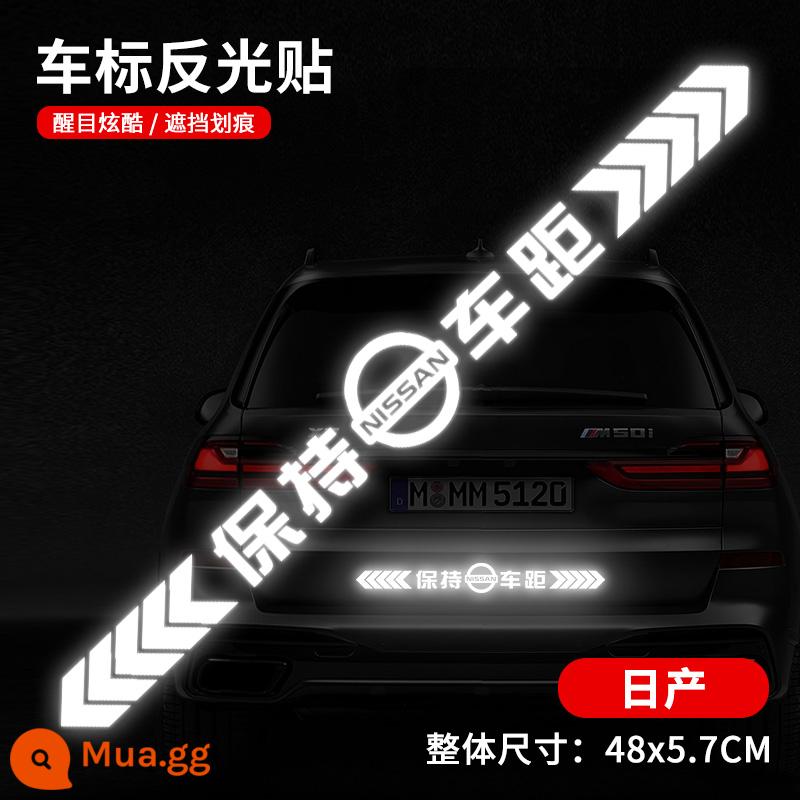 车标反光贴

醒目炫酷 / 遮挡划痕

保持 NISSAN 车距

M50i

M MM 5120

保持 NISSAN 车距

日产

整体尺寸：48x5.7CM

Mua.gg